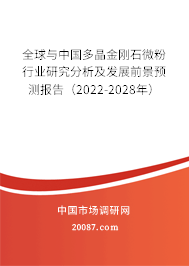 全球与中国多晶金刚石微粉行业研究分析及发展前景预测报告（2022-2028年）

中国市场调研网

20087.com